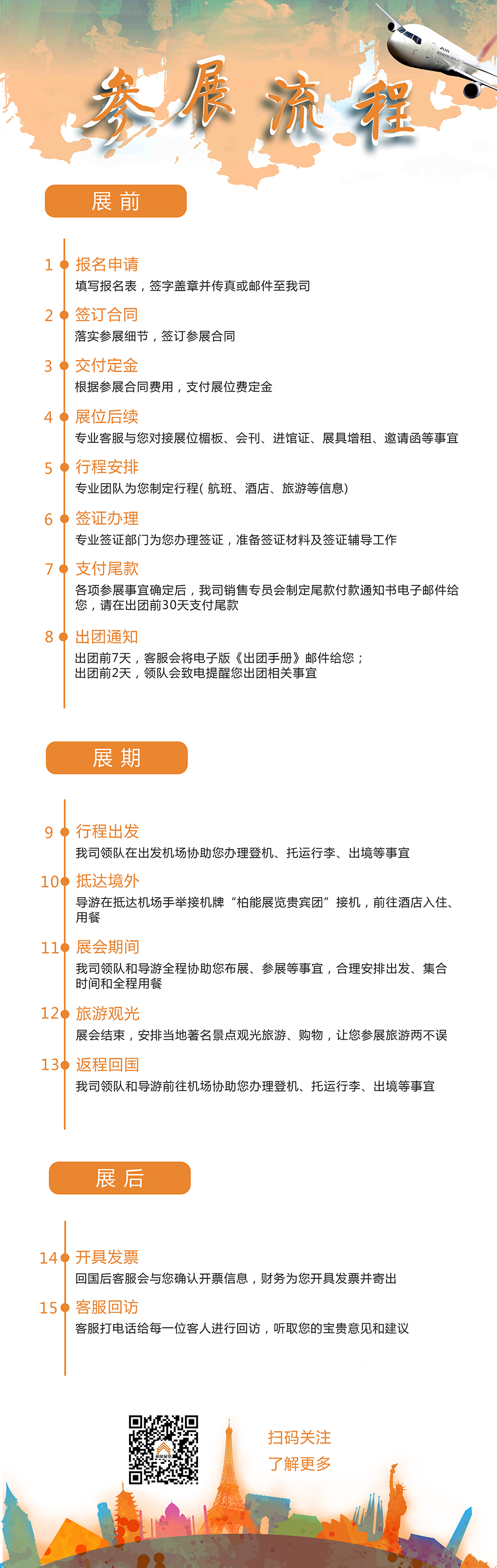 参展流程

展前

1 报名申请
填写报名表，签字盖章并传真或邮件至我司

2 签订合同
落实参展细节，签订参展合同

3 交付定金
根据参展合同费用，支付展位费定金

4 展位后续
专业客服与您对接展位楣板、会刊、进馆证、展具增租、邀请函等事宜

5 行程安排
专业团队为您制定行程( 航班、酒店、旅游等信息)

6 签证办理
专业签证部门为您办理签证，准备签证材料及签证辅导工作

7 支付尾款
各项参展事宜确定后，我司销售专员会制定尾款付款通知书电子邮件给您，请在出团前30天支付尾款

8 出团通知
出团前7天，客服会将电子版《出团手册》邮件给您；
出团前2天，领队会致电提醒您出团相关事宜

展期

9 行程出发
我司领队在出发机场协助您办理登机、托运行李、出境等事宜

10 抵达境外
导游在抵达机场手举接机牌“柏能展览贵宾团”接机，前往酒店入住、用餐

11 展会期间
我司领队和导游全程协助您布展、参展等事宜，合理安排出发、集合时间和全程用餐

12 旅游观光
展会结束，安排当地著名景点观光旅游、购物，让您参展旅游两不误

13 返程回国
我司领队和导游前往机场协助您办理登机、托运行李、出境等事宜

展后

14 开具发票
回国后客服会与您确认开票信息，财务为您开具发票并寄出

15 客服回访
客服打电话给每一位客人进行回访，听取您的宝贵意见和建议

扫码关注
了解更多